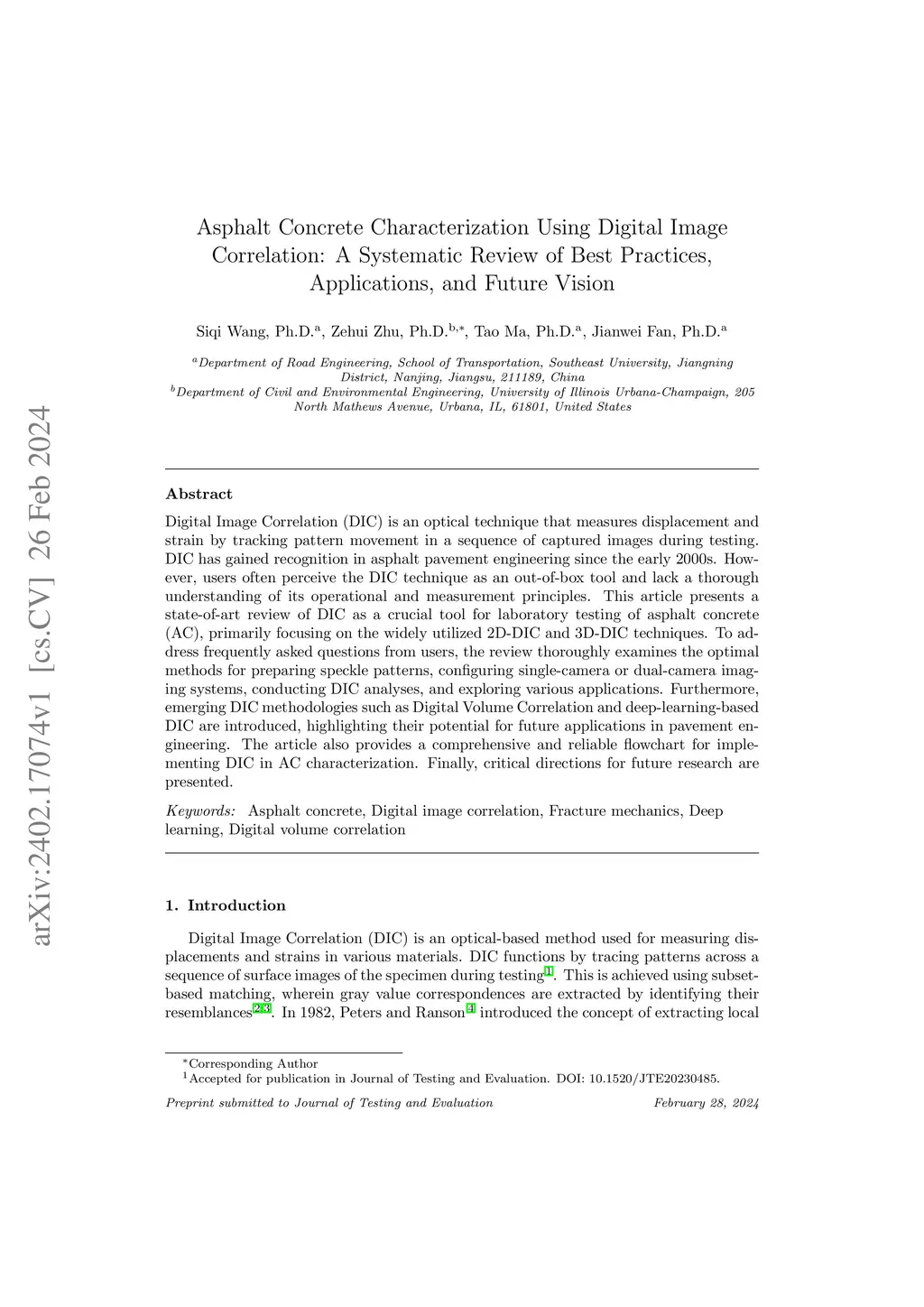 arXiv:2402.17074v1 [cs.CV] 26 Feb 2024

Asphalt Concrete Characterization Using Digital Image Correlation: A Systematic Review of Best Practices, Applications, and Future Vision

Siqi Wang, Ph.D.$^{a}$, Zehui Zhu, Ph.D.$^{b,*}$, Tao Ma, Ph.D.$^{a}$, Jianwei Fan, Ph.D.$^{a}$

$^{a}$Department of Road Engineering, School of Transportation, Southeast University, Jiangning District, Nanjing, Jiangsu, 211189, China
$^{b}$Department of Civil and Environmental Engineering, University of Illinois Urbana-Champaign, 205 North Mathews Avenue, Urbana, IL, 61801, United States

Abstract

Digital Image Correlation (DIC) is an optical technique that measures displacement and strain by tracking pattern movement in a sequence of captured images during testing. DIC has gained recognition in asphalt pavement engineering since the early 2000s. However, users often perceive the DIC technique as an out-of-box tool and lack a thorough understanding of its operational and measurement principles. This article presents a state-of-art review of DIC as a crucial tool for laboratory testing of asphalt concrete (AC), primarily focusing on the widely utilized 2D-DIC and 3D-DIC techniques. To address frequently asked questions from users, the review thoroughly examines the optimal methods for preparing speckle patterns, configuring single-camera or dual-camera imaging systems, conducting DIC analyses, and exploring various applications. Furthermore, emerging DIC methodologies such as Digital Volume Correlation and deep-learning-based DIC are introduced, highlighting their potential for future applications in pavement engineering. The article also provides a comprehensive and reliable flowchart for implementing DIC in AC characterization. Finally, critical directions for future research are presented.

Keywords: Asphalt concrete, Digital image correlation, Fracture mechanics, Deep learning, Digital volume correlation

1. Introduction

Digital Image Correlation (DIC) is an optical-based method used for measuring displacements and strains in various materials. DIC functions by tracing patterns across a sequence of surface images of the specimen during testing$^{1}$. This is achieved using subset-based matching, wherein gray value correspondences are extracted by identifying their resemblances$^{2,3}$. In 1982, Peters and Ranson$^{4}$ introduced the concept of extracting local

$^{*}$Corresponding Author
$^{1}$Accepted for publication in Journal of Testing and Evaluation. DOI: 10.1520/JTE20230485.

Preprint submitted to Journal of Testing and Evaluation February 28, 2024